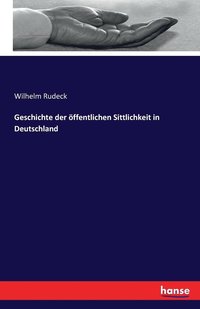 Wilhelm Rudeck

Geschichte der öffentlichen Sittlichkeit in Deutschland

hanse